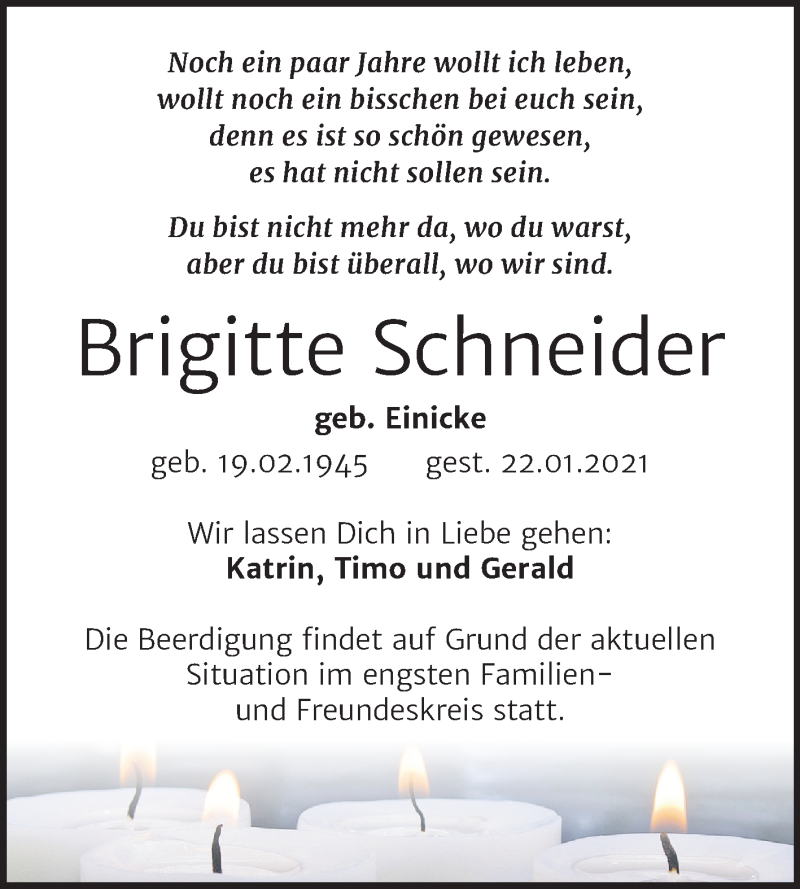 Noch ein paar Jahre wollt ich leben, wollt noch ein bisschen bei euch sein, denn es ist so schön gewesen, es hat nicht sollen sein.

Du bist nicht mehr da, wo du warst, aber du bist überall, wo wir sind.

Brigitte Schneider

geb. Einicke

geb. 19.02.1945 gest. 22.01.2021

Wir lassen Dich in Liebe gehen:
Katrin, Timo und Gerald

Die Beerdigung findet auf Grund der aktuellen Situation im engsten Familien- und Freundeskreis statt.